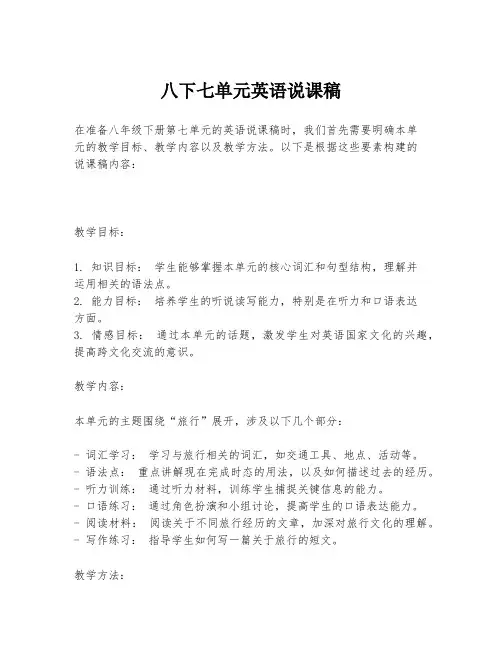 八下七单元英语说课稿

在准备八年级下册第七单元的英语说课稿时，我们首先需要明确本单元的教学目标、教学内容以及教学方法。以下是根据这些要素构建的说课稿内容：

教学目标：

1. 知识目标： 学生能够掌握本单元的核心词汇和句型结构，理解并运用相关的语法点。
2. 能力目标： 培养学生的听说读写能力，特别是在听力和口语表达方面。
3. 情感目标： 通过本单元的话题，激发学生对英语国家文化的兴趣，提高跨文化交流的意识。

教学内容：

本单元的主题围绕“旅行”展开，涉及以下几个部分：

- 词汇学习： 学习与旅行相关的词汇，如交通工具、地点、活动等。
- 语法点： 重点讲解现在完成时态的用法，以及如何描述过去的经历。
- 听力训练： 通过听力材料，训练学生捕捉关键信息的能力。
- 口语练习： 通过角色扮演和小组讨论，提高学生的口语表达能力。
- 阅读材料： 阅读关于不同旅行经历的文章，加深对旅行文化的理解。
- 写作练习： 指导学生如何写一篇关于旅行的短文。

教学方法：